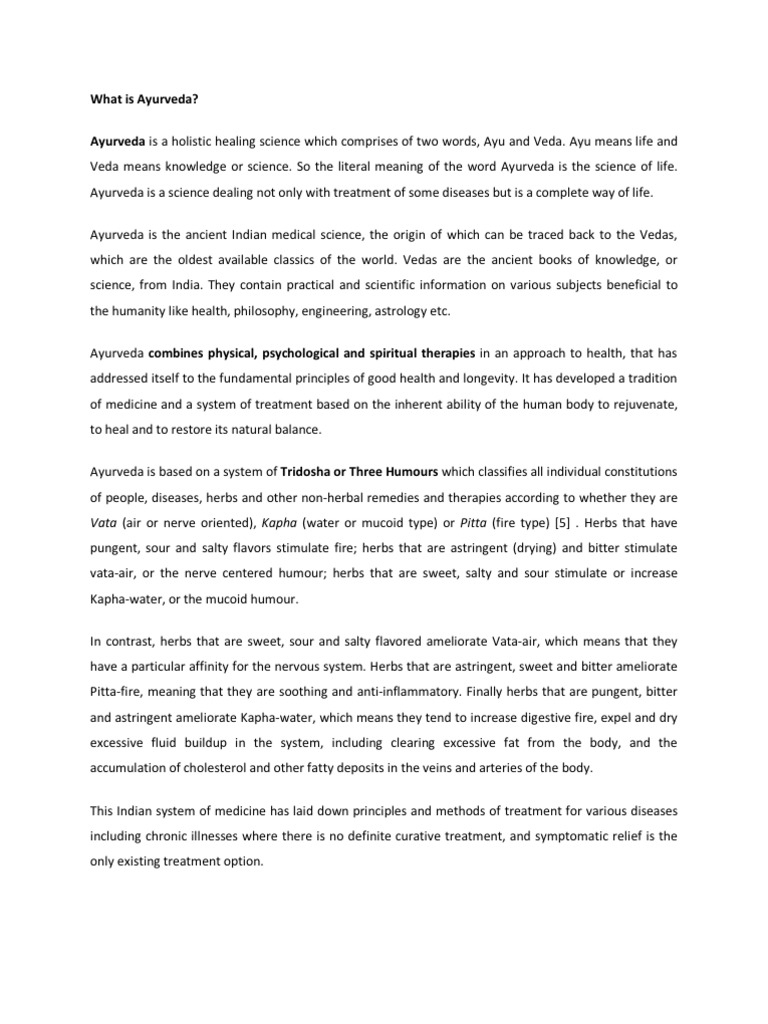 What is Ayurveda?

Ayurveda is a holistic healing science which comprises of two words, Ayu and Veda. Ayu means life and Veda means knowledge or science. So the literal meaning of the word Ayurveda is the science of life. Ayurveda is a science dealing not only with treatment of some diseases but is a complete way of life.

Ayurveda is the ancient Indian medical science, the origin of which can be traced back to the Vedas, which are the oldest available classics of the world. Vedas are the ancient books of knowledge, or science, from India. They contain practical and scientific information on various subjects beneficial to the humanity like health, philosophy, engineering, astrology etc.

Ayurveda combines physical, psychological and spiritual therapies in an approach to health, that has addressed itself to the fundamental principles of good health and longevity. It has developed a tradition of medicine and a system of treatment based on the inherent ability of the human body to rejuvenate, to heal and to restore its natural balance.

Ayurveda is based on a system of Tridosha or Three Humours which classifies all individual constitutions of people, diseases, herbs and other non-herbal remedies and therapies according to whether they are Vata (air or nerve oriented), Kapha (water or mucoid type) or Pitta (fire type) [5] . Herbs that have pungent, sour and salty flavors stimulate fire; herbs that are astringent (drying) and bitter stimulate vata-air, or the nerve centered humour; herbs that are sweet, salty and sour stimulate or increase Kapha-water, or the mucoid humour.

In contrast, herbs that are sweet, sour and salty flavored ameliorate Vata-air, which means that they have a particular affinity for the nervous system. Herbs that are astringent, sweet and bitter ameliorate Pitta-fire, meaning that they are soothing and anti-inflammatory. Finally herbs that are pungent, bitter and astringent ameliorate Kapha-water, which means they tend to increase digestive fire, expel and dry excessive fluid buildup in the system, including clearing excessive fat from the body, and the accumulation of cholesterol and other fatty deposits in the veins and arteries of the body.

This Indian system of medicine has laid down principles and methods of treatment for various diseases including chronic illnesses where there is no definite curative treatment, and symptomatic relief is the only existing treatment option.